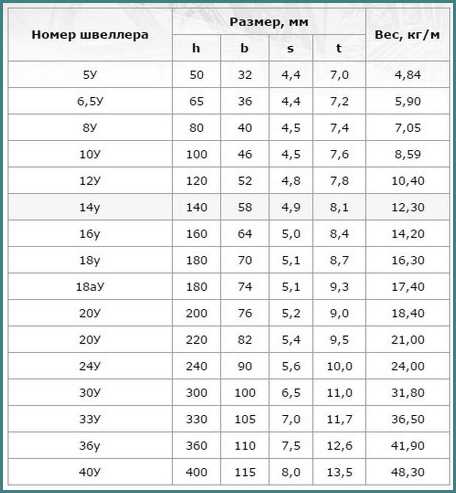 | Номер швеллера | Размер, мм | | | | Вес, кг/м |
|---|---|---|---|---|---|
| | h | b | s | t | |
| 5У | 50 | 32 | 4,4 | 7,0 | 4,84 |
| 6,5У | 65 | 36 | 4,4 | 7,2 | 5,90 |
| 8У | 80 | 40 | 4,5 | 7,4 | 7,05 |
| 10У | 100 | 46 | 4,5 | 7,6 | 8,59 |
| 12У | 120 | 52 | 4,8 | 7,8 | 10,40 |
| 14у | 140 | 58 | 4,9 | 8,1 | 12,30 |
| 16у | 160 | 64 | 5,0 | 8,4 | 14,20 |
| 18у | 180 | 70 | 5,1 | 8,7 | 16,30 |
| 18аУ | 180 | 74 | 5,1 | 9,3 | 17,40 |
| 20У | 200 | 76 | 5,2 | 9,0 | 18,40 |
| 20У | 220 | 82 | 5,4 | 9,5 | 21,00 |
| 24У | 240 | 90 | 5,6 | 10,0 | 24,00 |
| 30У | 300 | 100 | 6,5 | 11,0 | 31,80 |
| 33У | 330 | 105 | 7,0 | 11,7 | 36,50 |
| 36у | 360 | 110 | 7,5 | 12,6 | 41,90 |
| 40У | 400 | 115 | 8,0 | 13,5 | 48,30 |